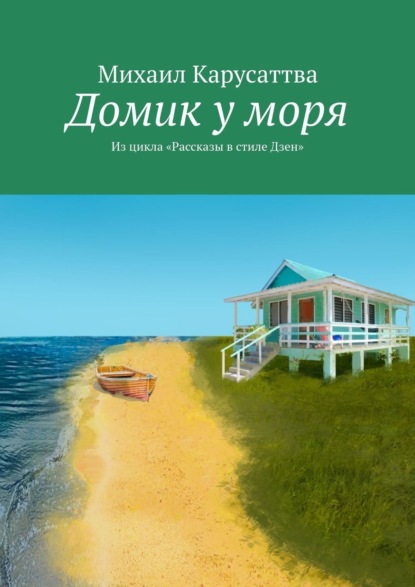 Михаил Карусаттва
Домик у моря
Из цикла «Рассказы в стиле Дзен»